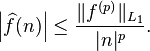 $\left|\widehat{f}(n)\right| \leq \frac{\|f^{(p)}\|_{L_1}}{|n|^p}.$